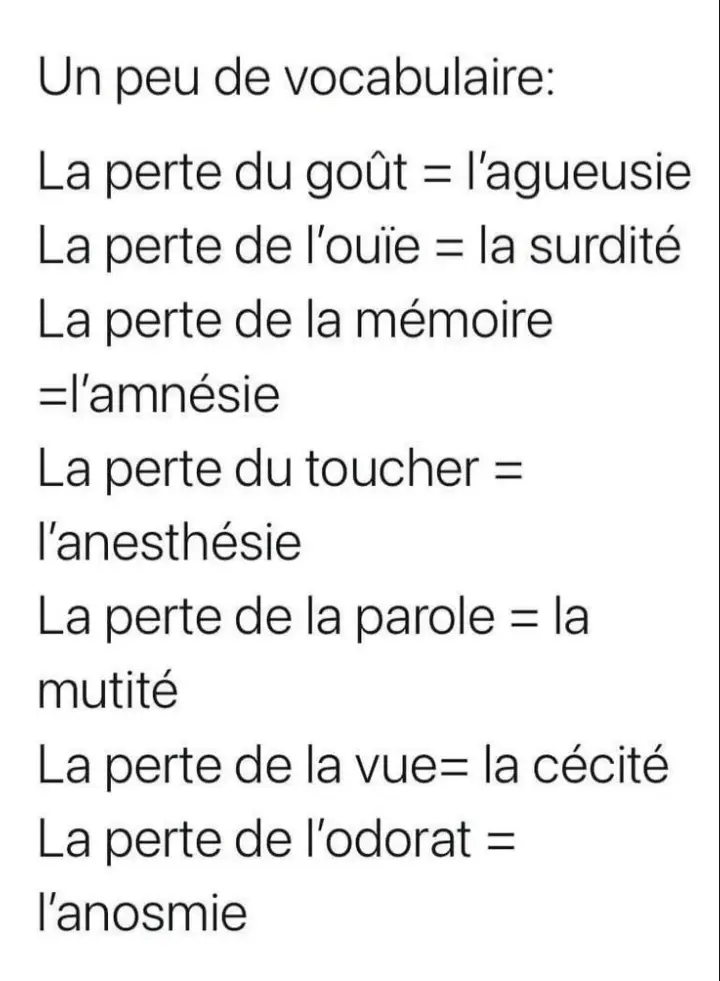 Un peu de vocabulaire:

La perte du goût = l'agueusie
La perte de l'ouïe = la surdité
La perte de la mémoire =l'amnésie
La perte du toucher = l'anesthésie
La perte de la parole = la mutité
La perte de la vue= la cécité
La perte de l'odorat = l'anosmie